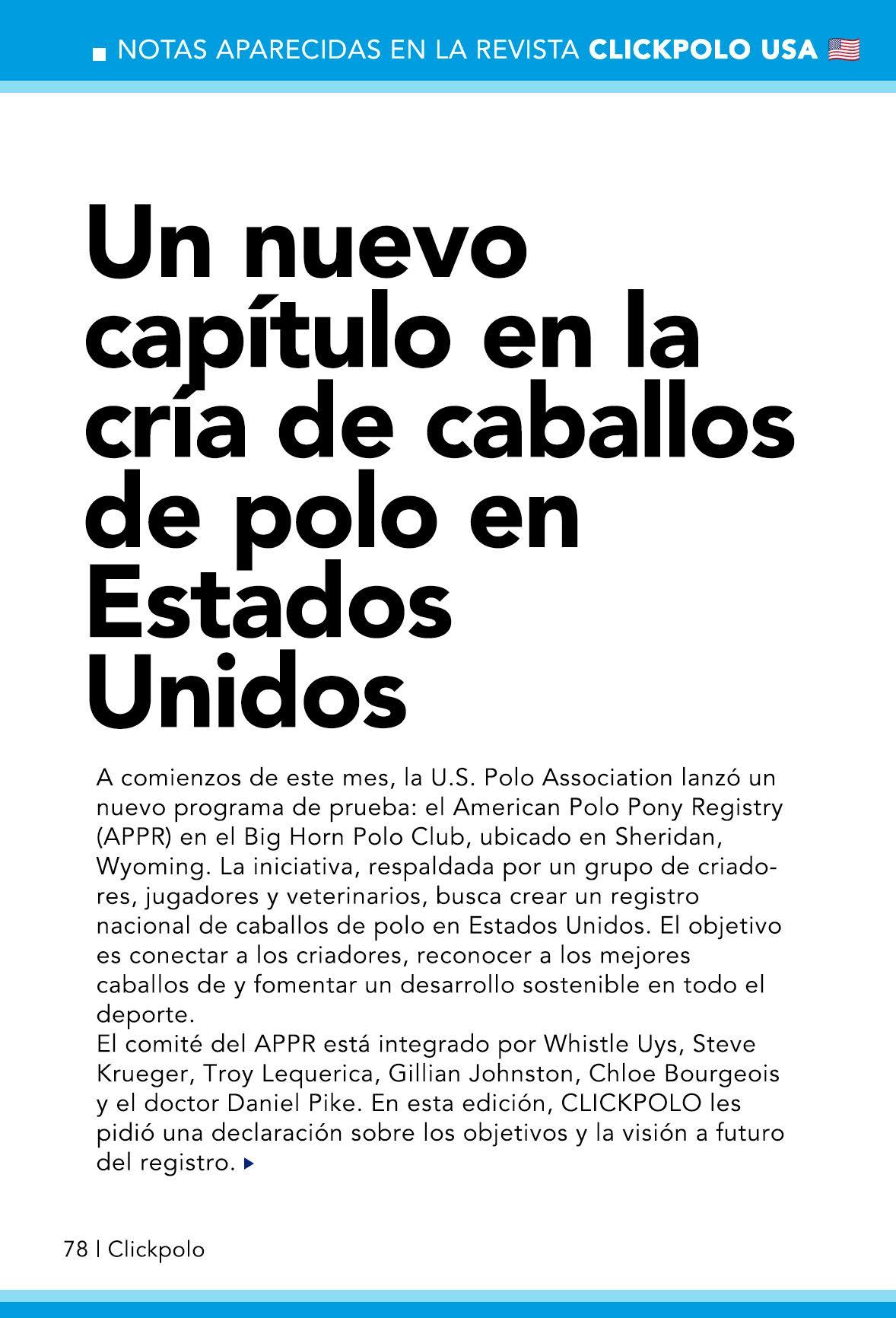 NOTAS APARECIDAS EN LA REVISTA CLICKPOLO USA

Un nuevo capítulo en la cría de caballos de polo en Estados Unidos

A comienzos de este mes, la U.S. Polo Association lanzó un nuevo programa de prueba: el American Polo Pony Registry (APPR) en el Big Horn Polo Club, ubicado en Sheridan, Wyoming. La iniciativa, respaldada por un grupo de criadores, jugadores y veterinarios, busca crear un registro nacional de caballos de polo en Estados Unidos. El objetivo es conectar a los criadores, reconocer a los mejores caballos de y fomentar un desarrollo sostenible en todo el deporte.
El comité del APPR está integrado por Whistle Uys, Steve Krueger, Troy Lequerica, Gillian Johnston, Chloe Bourgeois y el doctor Daniel Pike. En esta edición, CLICKPOLO les pidió una declaración sobre los objetivos y la visión a futuro del registro.

78 | Clickpolo